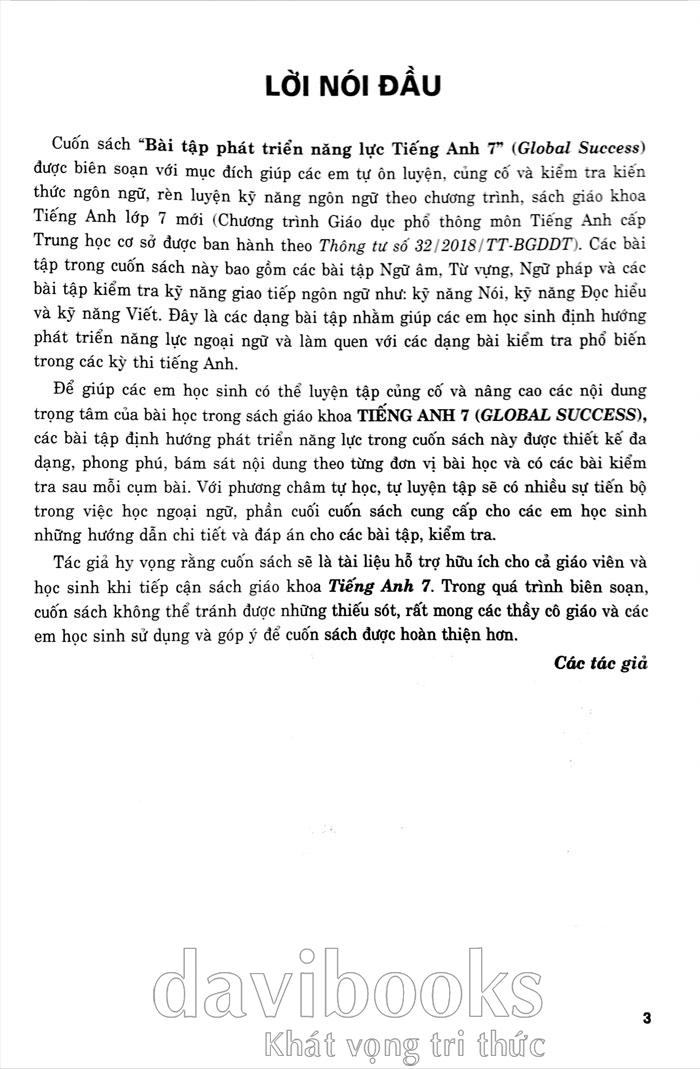 LỜI NÓI ĐẦU

Cuốn sách "Bài tập phát triển năng lực Tiếng Anh 7" (Global Success) được biên soạn với mục đích giúp các em tự ôn luyện, củng cố và kiểm tra kiến thức ngôn ngữ, rèn luyện kỹ năng ngôn ngữ theo chương trình, sách giáo khoa Tiếng Anh lớp 7 mới (Chương trình Giáo dục phổ thông môn Tiếng Anh cấp Trung học cơ sở được ban hành theo Thông tư số 32/2018/TT-BGDĐT). Các bài tập trong cuốn sách này bao gồm các bài tập Ngữ âm, Từ vựng, Ngữ pháp và các bài tập kiểm tra kỹ năng giao tiếp ngôn ngữ như: kỹ năng Nói, kỹ năng Đọc hiểu và kỹ năng Viết. Đây là các dạng bài tập nhằm giúp các em học sinh định hướng phát triển năng lực ngoại ngữ và làm quen với các dạng bài kiểm tra phổ biến trong các kỳ thi tiếng Anh.

Để giúp các em học sinh có thể luyện tập củng cố và nâng cao các nội dung trọng tâm của bài học trong sách giáo khoa TIẾNG ANH 7 (GLOBAL SUCCESS), các bài tập định hướng phát triển năng lực trong cuốn sách này được thiết kế đa dạng, phong phú, bám sát nội dung theo từng đơn vị bài học và có các bài kiểm tra sau mỗi cụm bài. Với phương châm tự học, tự luyện tập sẽ có nhiều sự tiến bộ trong việc học ngoại ngữ, phần cuối cuốn sách cung cấp cho các em học sinh những hướng dẫn chi tiết và đáp án cho các bài tập, kiểm tra.

Tác giả hy vọng rằng cuốn sách sẽ là tài liệu hỗ trợ hữu ích cho cả giáo viên và học sinh khi tiếp cận sách giáo khoa Tiếng Anh 7. Trong quá trình biên soạn, cuốn sách không thể tránh được những thiếu sót, rất mong các thầy cô giáo và các em học sinh sử dụng và góp ý để cuốn sách được hoàn thiện hơn.

Các tác giả

davibooks
Khát vọng tri thức

3